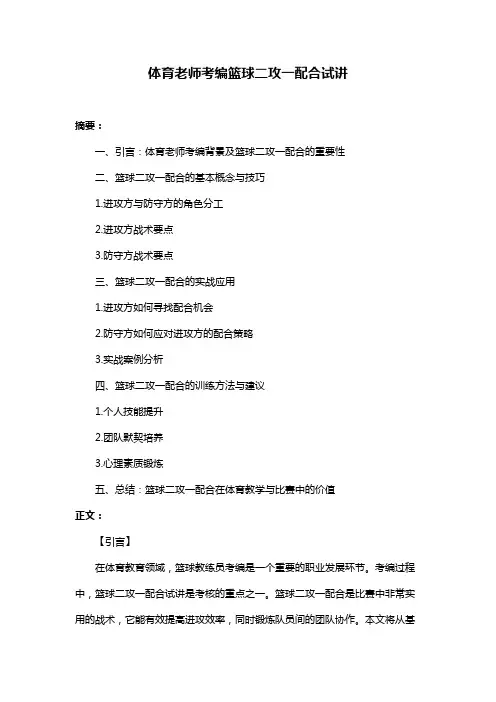 体育老师考编篮球二攻一配合试讲

摘要：

一、引言：体育老师考编背景及篮球二攻一配合的重要性

二、篮球二攻一配合的基本概念与技巧

1.进攻方与防守方的角色分工

2.进攻方战术要点

3.防守方战术要点

三、篮球二攻一配合的实战应用

1.进攻方如何寻找配合机会

2.防守方如何应对进攻方的配合策略

3.实战案例分析

四、篮球二攻一配合的训练方法与建议

1.个人技能提升

2.团队默契培养

3.心理素质锻炼

五、总结：篮球二攻一配合在体育教学与比赛中的价值

正文：

【引言】

在体育教育领域，篮球教练员考编是一个重要的职业发展环节。考编过程中，篮球二攻一配合试讲是考核的重点之一。篮球二攻一配合是比赛中非常实用的战术，它能有效提高进攻效率，同时锻炼队员间的团队协作。本文将从基